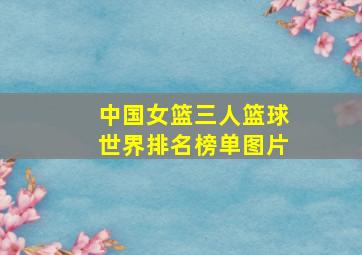 中国女篮三人篮球
世界排名榜单图片